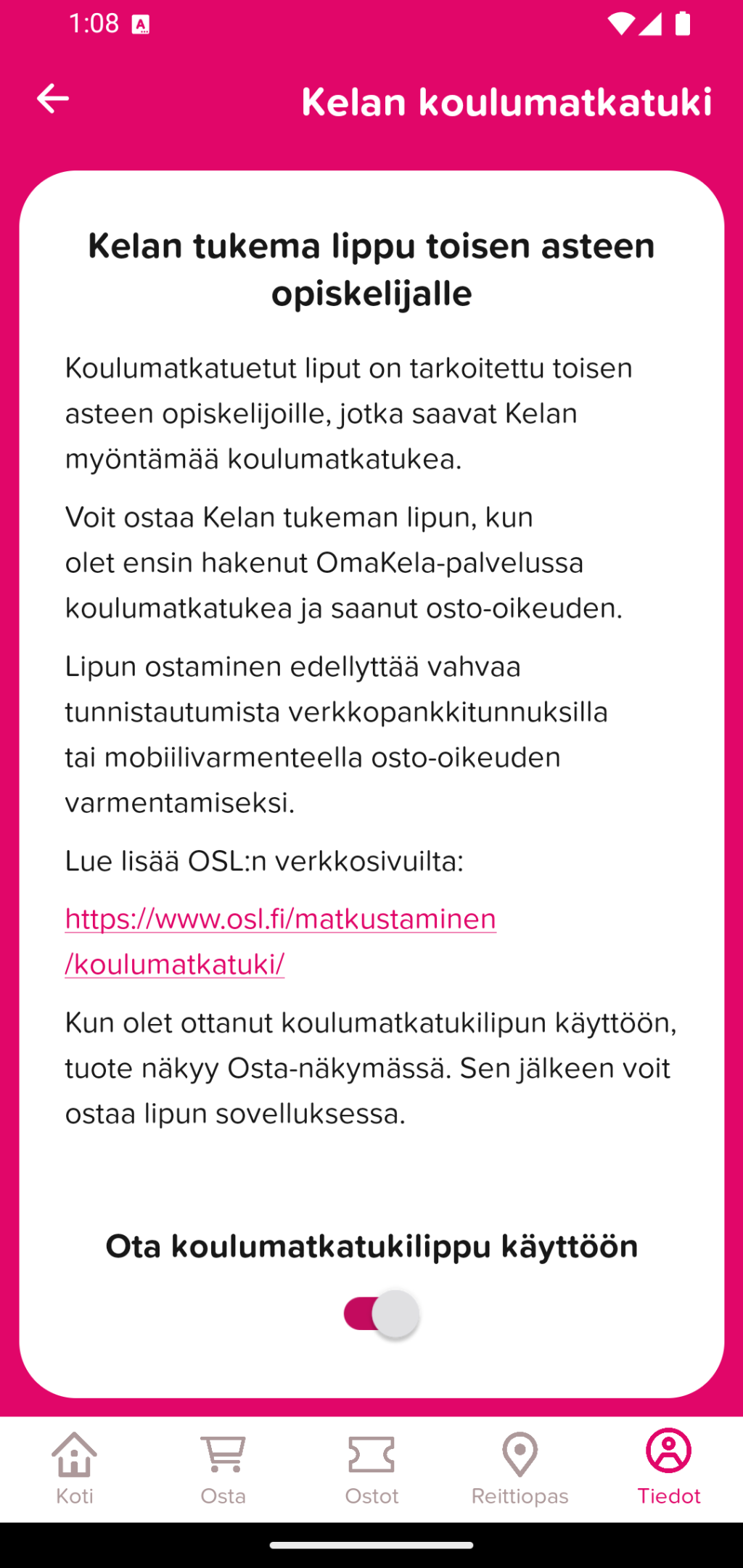 1:08

Kelan koulumatkatuki

Kelan tukema lippu toisen asteen opiskelijalle

Koulumatkatuetut liput on tarkoitettu toisen asteen opiskelijoille, jotka saavat Kelan myöntämää koulumatkatukea.

Voit ostaa Kelan tukeman lipun, kun olet ensin hakenut OmaKela-palvelussa koulumatkatukea ja saanut osto-oikeuden.

Lipun ostaminen edellyttää vahvaa tunnistautumista verkkopankkitunnuksilla tai mobiilivarmenteella osto-oikeuden varmentamiseksi.

Lue lisää OSL:n verkkosivuilta:

https://www.osl.fi/matkustaminen/koulumatkatuki/

Kun olet ottanut koulumatkatukilipun käyttöön, tuote näkyy Osta-näkymässä. Sen jälkeen voit ostaa lipun sovelluksessa.

Ota koulumatkatukilippu käyttöön

Koti
Osta
Ostot
Reittiopas
Tiedot